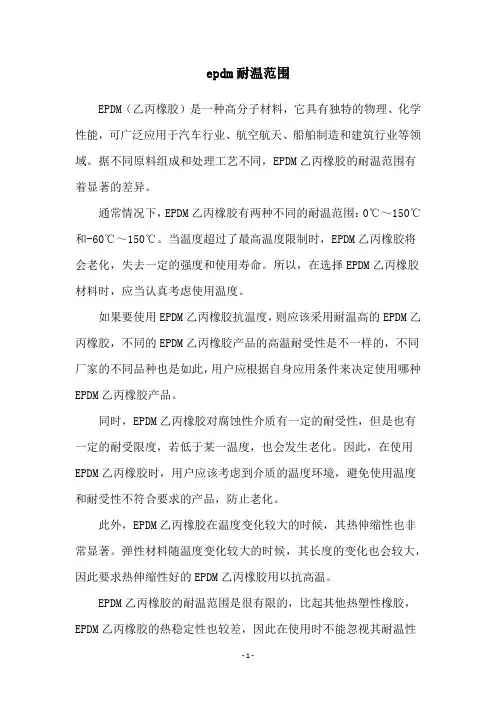 epdm耐温范围

EPDM（乙丙橡胶）是一种高分子材料，它具有独特的物理、化学性能，可广泛应用于汽车行业、航空航天、船舶制造和建筑行业等领域。据不同原料组成和处理工艺不同，EPDM乙丙橡胶的耐温范围有着显著的差异。

通常情况下，EPDM乙丙橡胶有两种不同的耐温范围：0℃～150℃和-60℃～150℃。当温度超过了最高温度限制时，EPDM乙丙橡胶将会老化，失去一定的强度和使用寿命。所以，在选择EPDM乙丙橡胶材料时，应当认真考虑使用温度。

如果要使用EPDM乙丙橡胶抗温度，则应该采用耐温高的EPDM乙丙橡胶，不同的EPDM乙丙橡胶产品的高温耐受性是不一样的，不同厂家的不同品种也是如此，用户应根据自身应用条件来决定使用哪种EPDM乙丙橡胶产品。

同时，EPDM乙丙橡胶对腐蚀性介质有一定的耐受性，但是也有一定的耐受限度，若低于某一温度，也会发生老化。因此，在使用EPDM乙丙橡胶时，用户应该考虑到介质的温度环境，避免使用温度和耐受性不符合要求的产品，防止老化。

此外，EPDM乙丙橡胶在温度变化较大的时候，其热伸缩性也非常显著。弹性材料随温度变化较大的时候，其长度的变化也会较大，因此要求热伸缩性好的EPDM乙丙橡胶用以抗高温。

EPDM乙丙橡胶的耐温范围是很有限的，比起其他热塑性橡胶，EPDM乙丙橡胶的热稳定性也较差，因此在使用时不能忽视其耐温性

-1-